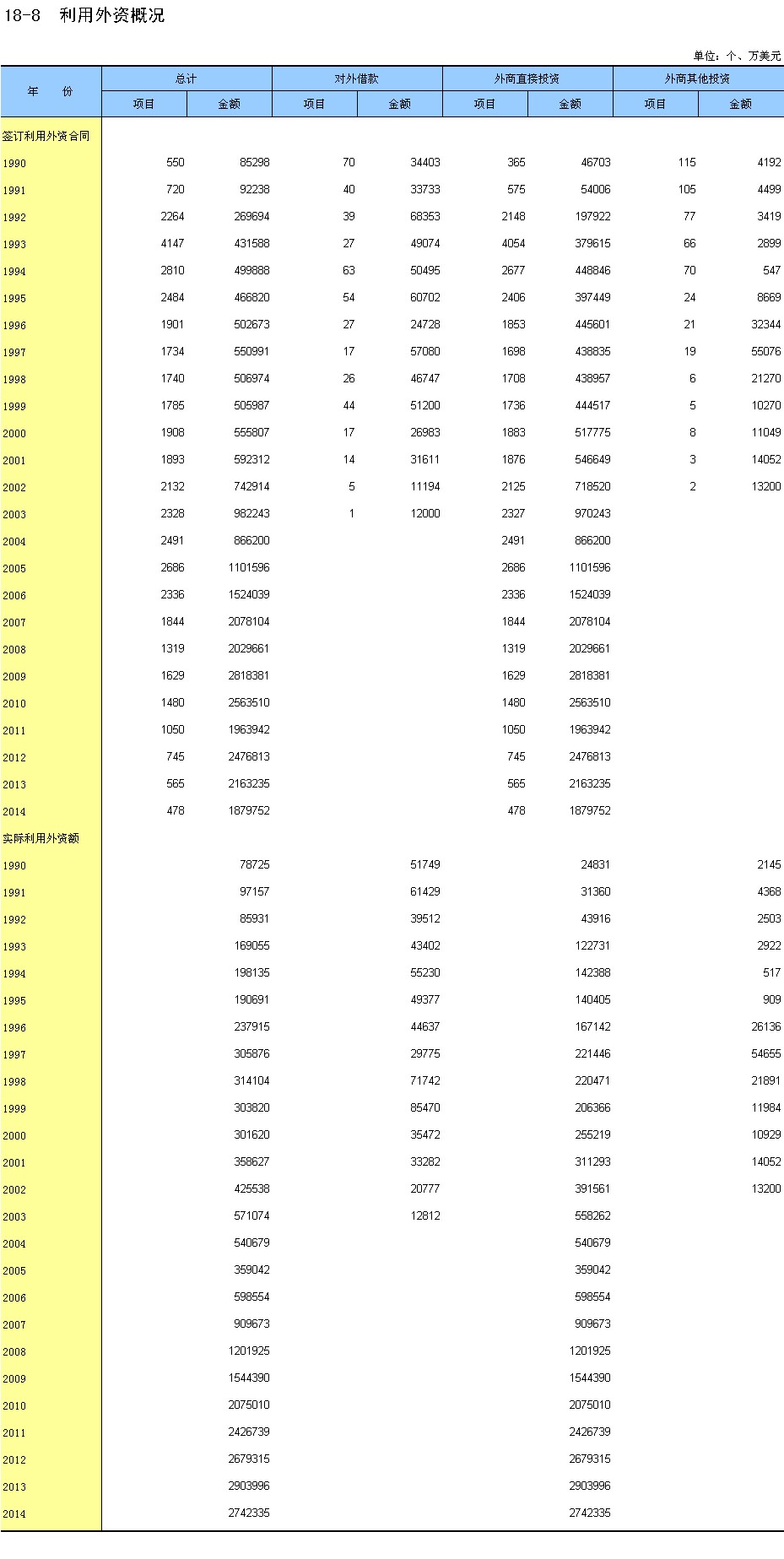 18-8 利用外资概况

单位：个、万美元

| 年 份 | 总计 项目 | 总计 金额 | 对外借款 项目 | 对外借款 金额 | 外商直接投资 项目 | 外商直接投资 金额 | 外商其他投资 项目 | 外商其他投资 金额 |
|---|---|---|---|---|---|---|---|---|
| 签订利用外资合同 | | | | | | | | |
| 1990 | 550 | 85298 | 70 | 34403 | 365 | 46703 | 115 | 4192 |
| 1991 | 720 | 92238 | 40 | 33733 | 575 | 54006 | 105 | 4499 |
| 1992 | 2264 | 269694 | 39 | 68353 | 2148 | 197922 | 77 | 3419 |
| 1993 | 4147 | 431588 | 27 | 49074 | 4054 | 379615 | 66 | 2899 |
| 1994 | 2810 | 499888 | 63 | 50495 | 2677 | 448846 | 70 | 547 |
| 1995 | 2484 | 466820 | 54 | 60702 | 2406 | 397449 | 24 | 8669 |
| 1996 | 1901 | 502673 | 27 | 24728 | 1853 | 445601 | 21 | 32344 |
| 1997 | 1734 | 550991 | 17 | 57080 | 1698 | 438835 | 19 | 55076 |
| 1998 | 1740 | 506974 | 26 | 46747 | 1708 | 438957 | 6 | 21270 |
| 1999 | 1785 | 505987 | 44 | 51200 | 1736 | 444517 | 5 | 10270 |
| 2000 | 1908 | 555807 | 17 | 26983 | 1883 | 517775 | 8 | 11049 |
| 2001 | 1893 | 592312 | 14 | 31611 | 1876 | 546649 | 3 | 14052 |
| 2002 | 2132 | 742914 | 5 | 11194 | 2125 | 718520 | 2 | 13200 |
| 2003 | 2328 | 982243 | 1 | 12000 | 2327 | 970243 | | |
| 2004 | 2491 | 866200 | | | 2491 | 866200 | | |
| 2005 | 2686 | 1101596 | | | 2686 | 1101596 | | |
| 2006 | 2336 | 1524039 | | | 2336 | 1524039 | | |
| 2007 | 1844 | 2078104 | | | 1844 | 2078104 | | |
| 2008 | 1319 | 2029661 | | | 1319 | 2029661 | | |
| 2009 | 1629 | 2818381 | | | 1629 | 2818381 | | |
| 2010 | 1480 | 2563510 | | | 1480 | 2563510 | | |
| 2011 | 1050 | 1963942 | | | 1050 | 1963942 | | |
| 2012 | 745 | 2476813 | | | 745 | 2476813 | | |
| 2013 | 565 | 2163235 | | | 565 | 2163235 | | |
| 2014 | 478 | 1879752 | | | 478 | 1879752 | | |
| 实际利用外资额 | | | | | | | | |
| 1990 | | 78725 | | 51749 | | 24831 | | 2145 |
| 1991 | | 97157 | | 61429 | | 31360 | | 4368 |
| 1992 | | 85931 | | 39512 | | 43916 | | 2503 |
| 1993 | | 169055 | | 43402 | | 122731 | | 2922 |
| 1994 | | 198135 | | 55230 | | 142388 | | 517 |
| 1995 | | 190691 | | 49377 | | 140405 | | 909 |
| 1996 | | 237915 | | 44637 | | 167142 | | 26136 |
| 1997 | | 305876 | | 29775 | | 221446 | | 54655 |
| 1998 | | 314104 | | 71742 | | 220471 | | 21891 |
| 1999 | | 303820 | | 85470 | | 206366 | | 11984 |
| 2000 | | 301620 | | 35472 | | 255219 | | 10929 |
| 2001 | | 358627 | | 33282 | | 311293 | | 14052 |
| 2002 | | 425538 | | 20777 | | 391561 | | 13200 |
| 2003 | | 571074 | | 12812 | | 558262 | | |
| 2004 | | 540679 | | | | 540679 | | |
| 2005 | | 359042 | | | | 359042 | | |
| 2006 | | 598554 | | | | 598554 | | |
| 2007 | | 909673 | | | | 909673 | | |
| 2008 | | 1201925 | | | | 1201925 | | |
| 2009 | | 1544390 | | | | 1544390 | | |
| 2010 | | 2075010 | | | | 2075010 | | |
| 2011 | | 2426739 | | | | 2426739 | | |
| 2012 | | 2679315 | | | | 2679315 | | |
| 2013 | | 2903996 | | | | 2903996 | | |
| 2014 | | 2742335 | | | | 2742335 | | |